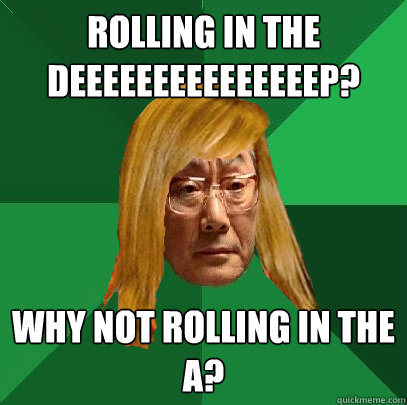 ROLLING IN THE DEEEEEEEEEEEEEEEEP?

WHY NOT ROLLING IN THE A?

quickmeme.com